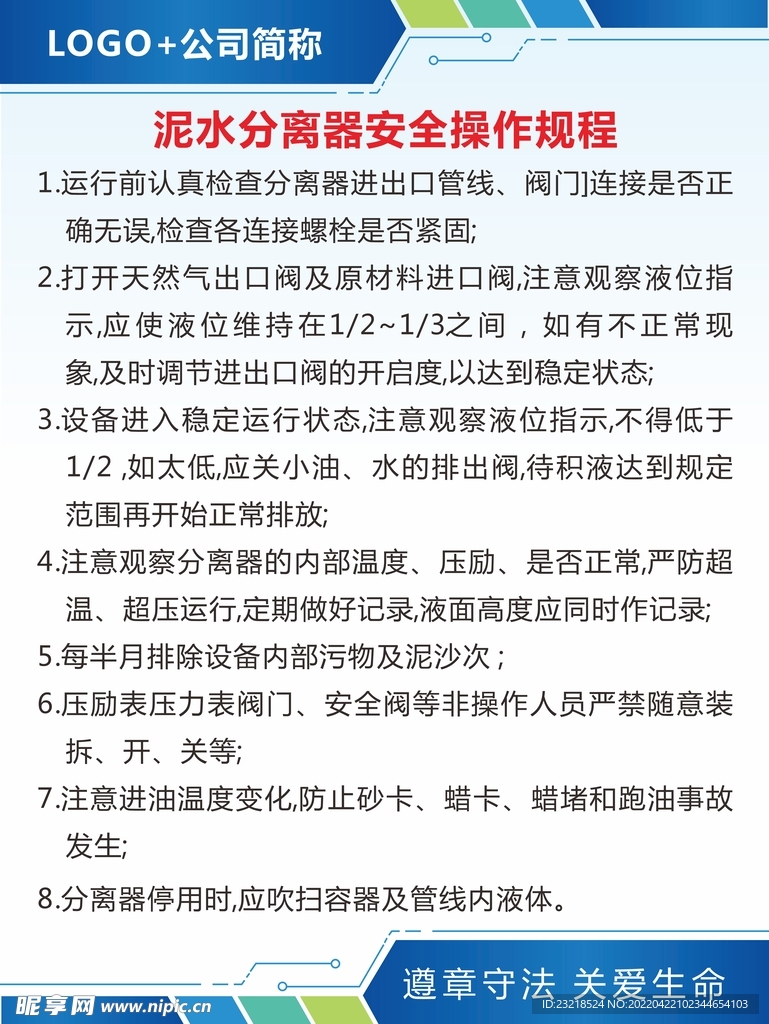 LOGO+公司简称

泥水分离器安全操作规程

1.运行前认真检查分离器进出口管线、阀门]连接是否正确无误,检查各连接螺栓是否紧固;

2.打开天然气出口阀及原材料进口阀,注意观察液位指示,应使液位维持在1/2~1/3之间，如有不正常现象,及时调节进出口阀的开启度,以达到稳定状态;

3.设备进入稳定运行状态,注意观察液位指示,不得低于1/2 ,如太低,应关小油、水的排出阀,待积液达到规定范围再开始正常排放;

4.注意观察分离器的内部温度、压励、是否正常,严防超温、超压运行,定期做好记录,液面高度应同时作记录;

5.每半月排除设备内部污物及泥沙次 ;

6.压励表压力表阀门、安全阀等非操作人员严禁随意装拆、开、关等;

7.注意进油温度变化,防止砂卡、蜡卡、蜡堵和跑油事故发生;

8.分离器停用时,应吹扫容器及管线内液体。

遵章守法 关爱生命

昵享网 www.nipic.cn

ID:23218524 NO:20220422102344654103